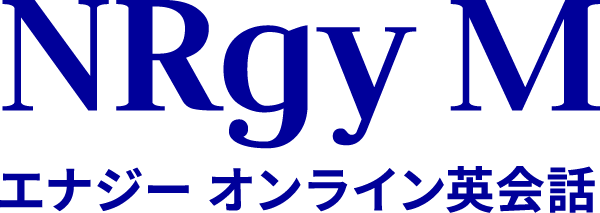 NRgy M

エナジー オンライン英会話